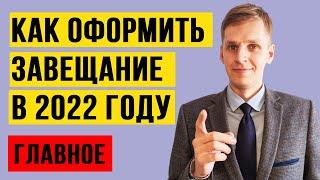 КАК ОФОРМИТЬ ЗАВЕЩАНИЕ В 2022 ГОДУ

ГЛАВНОЕ